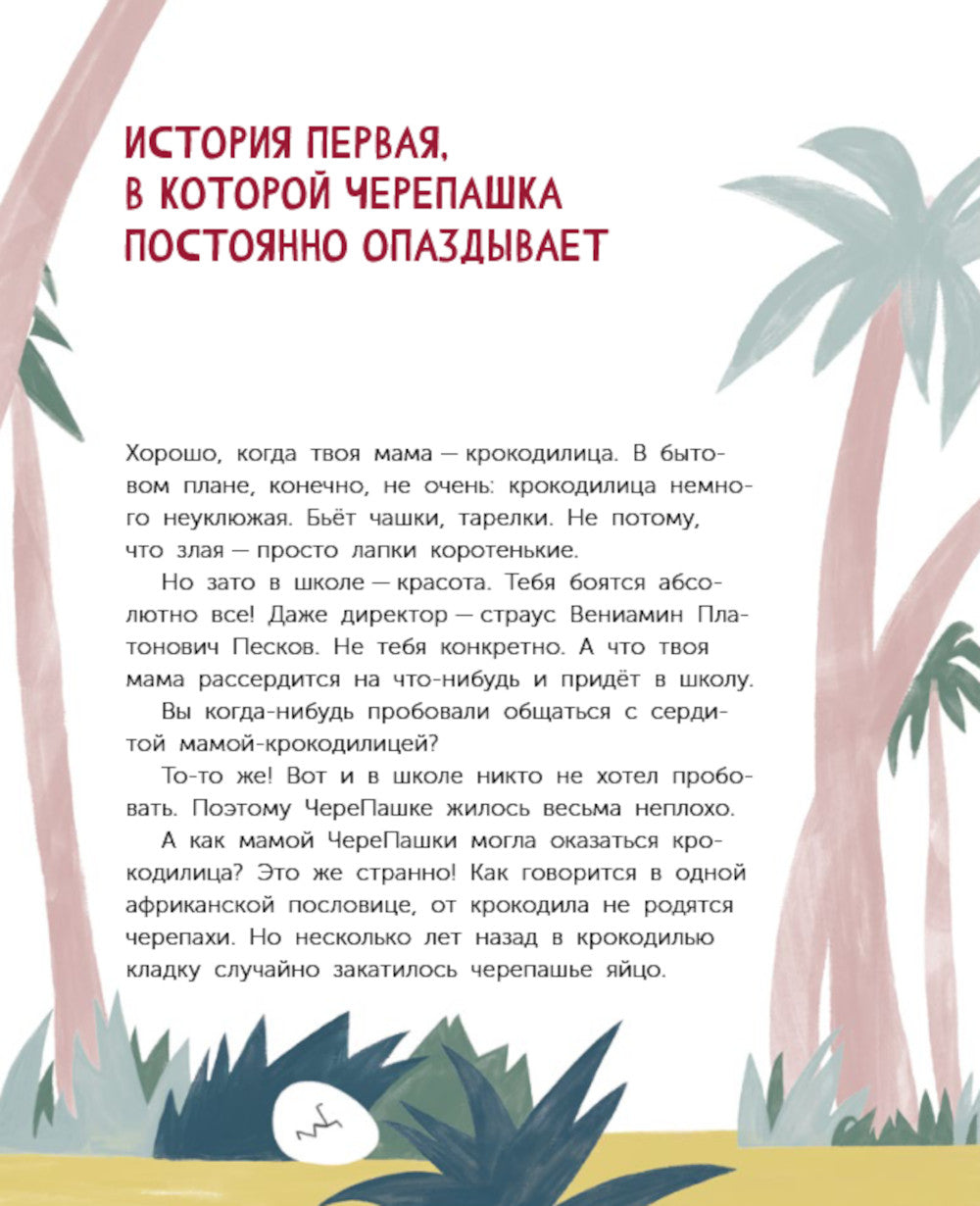 ИСТОРИЯ ПЕРВАЯ, В КОТОРОЙ ЧЕРЕПАШКА ПОСТОЯННО ОПАЗДЫВАЕТ

Хорошо, когда твоя мама — крокодилица. В бытовом плане, конечно, не очень: крокодилица немного неуклюжая. Бьёт чашки, тарелки. Не потому, что злая — просто лапки коротенькие.

Но зато в школе — красота. Тебя боятся абсолютно все! Даже директор — страус Вениамин Платонович Песков. Не тебя конкретно. А что твоя мама рассердится на что-нибудь и придёт в школу.

Вы когда-нибудь пробовали общаться с сердитой мамой-крокодилицей?

То-то же! Вот и в школе никто не хотел пробовать. Поэтому ЧереПашке жилось весьма неплохо.

А как мамой ЧереПашки могла оказаться крокодилица? Это же странно! Как говорится в одной африканской пословице, от крокодила не родятся черепахи. Но несколько лет назад в крокодилью кладку случайно закатилось черепашье яйцо.